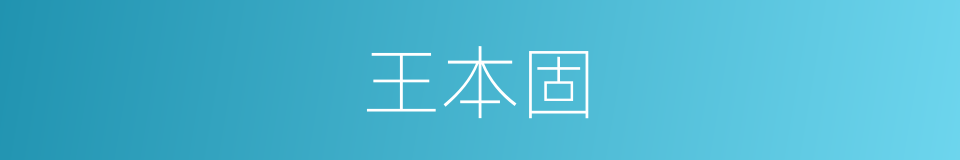 王本固